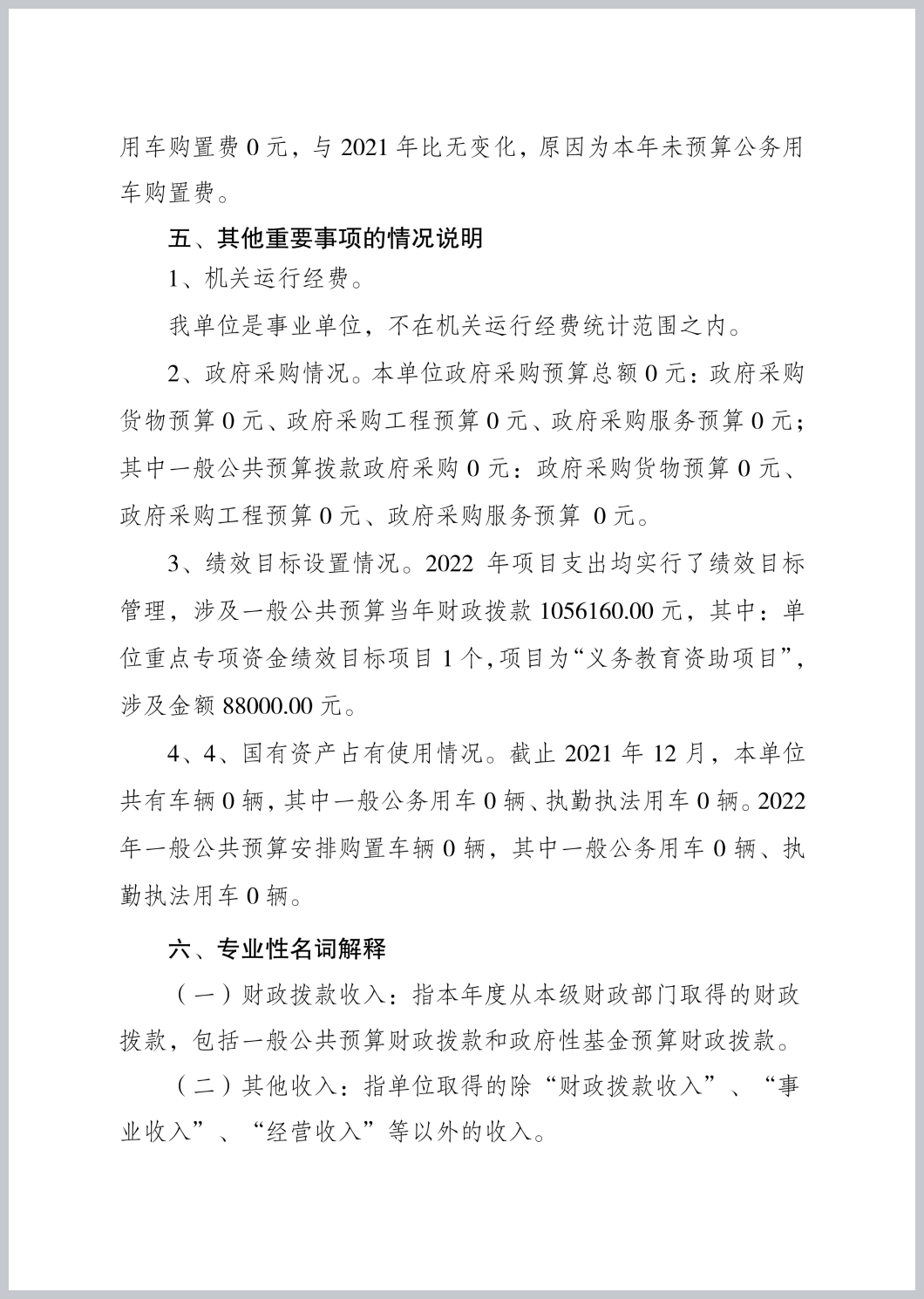 用车购置费 0 元，与 2021 年比无变化，原因为本年未预算公务用车购置费。

五、其他重要事项的情况说明

1、机关运行经费。

我单位是事业单位，不在机关运行经费统计范围之内。

2、政府采购情况。本单位政府采购预算总额 0 元：政府采购货物预算 0 元、政府采购工程预算 0 元、政府采购服务预算 0 元；其中一般公共预算拨款政府采购 0 元：政府采购货物预算 0 元、政府采购工程预算 0 元、政府采购服务预算 0 元。

3、绩效目标设置情况。2022 年项目支出均实行了绩效目标管理，涉及一般公共预算当年财政拨款 1056160.00 元，其中：单位重点专项资金绩效目标项目 1 个，项目为“义务教育资助项目”，涉及金额 88000.00 元。

4、4、国有资产占有使用情况。截止 2021 年 12 月，本单位共有车辆 0 辆，其中一般公务用车 0 辆、执勤执法用车 0 辆。2022 年一般公共预算安排购置车辆 0 辆，其中一般公务用车 0 辆、执勤执法用车 0 辆。

六、专业性名词解释

（一）财政拨款收入：指本年度从本级财政部门取得的财政拨款，包括一般公共预算财政拨款和政府性基金预算财政拨款。

（二）其他收入：指单位取得的除“财政拨款收入”、“事业收入”、“经营收入”等以外的收入。